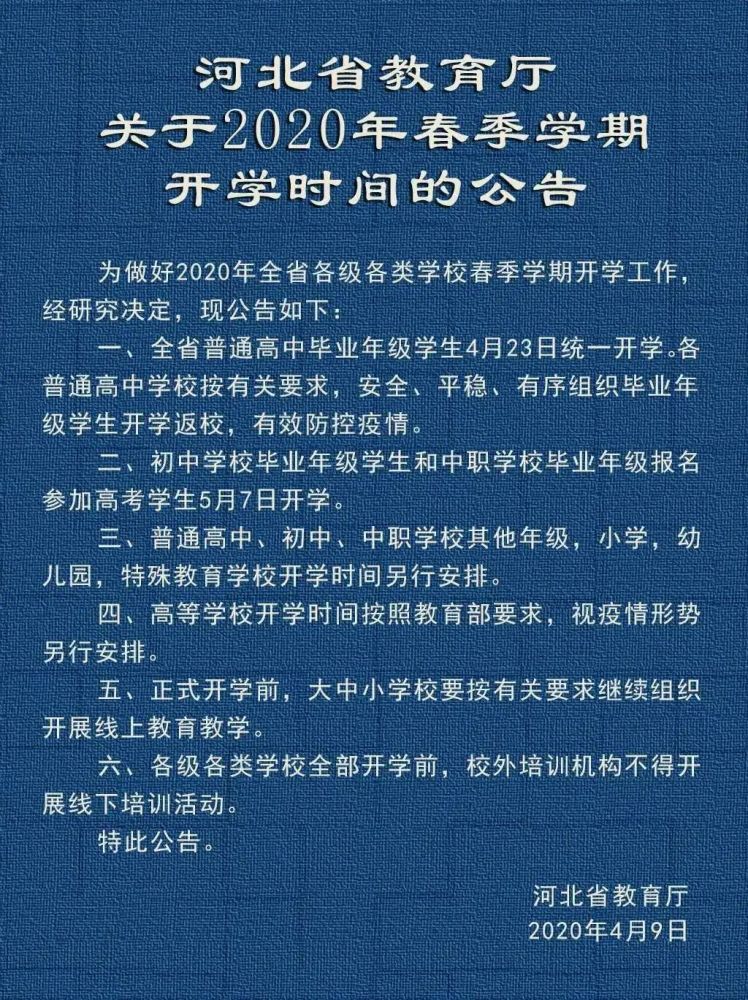 河北省教育厅
关于2020年春季学期
开学时间的公告

为做好2020年全省各级各类学校春季学期开学工作，经研究决定，现公告如下：

一、全省普通高中毕业年级学生4月23日统一开学。各普通高中学校按有关要求，安全、平稳、有序组织毕业年级学生开学返校，有效防控疫情。

二、初中学校毕业年级学生和中职学校毕业年级报名参加高考学生5月7日开学。

三、普通高中、初中、中职学校其他年级，小学，幼儿园，特殊教育学校开学时间另行安排。

四、高等学校开学时间按照教育部要求，视疫情形势另行安排。

五、正式开学前，大中小学校要按有关要求继续组织开展线上教育教学。

六、各级各类学校全部开学前，校外培训机构不得开展线下培训活动。

特此公告。

河北省教育厅
2020年4月9日